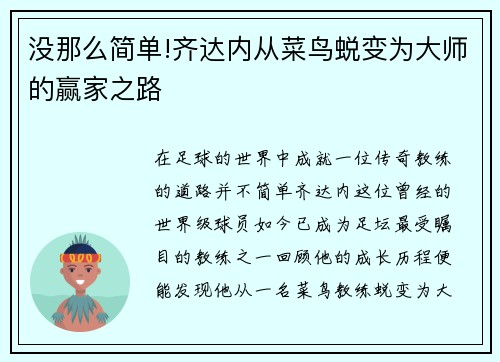 没那么简单!齐达内从菜鸟蜕变为大师的赢家之路

在足球的世界中成就一位传奇教练的道路并不简单齐达内这位曾经的世界级球员如今已成为足坛最受瞩目的教练之一回顾他的成长历程便能发现他从一名菜鸟教练蜕变为大